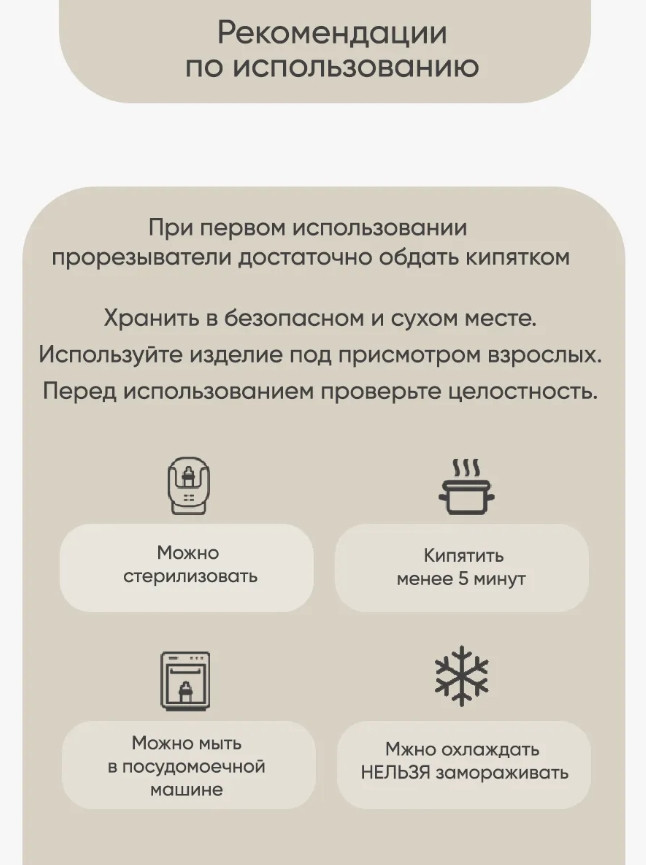 Рекомендации по использованию

При первом использовании прорезыватели достаточно обдать кипятком

Хранить в безопасном и сухом месте.
Используйте изделие под присмотром взрослых.
Перед использованием проверьте целостность.

Можно стерилизовать

Кипятить менее 5 минут

Можно мыть в посудомоечной машине

Мжно охлаждать НЕЛЬЗЯ замораживать